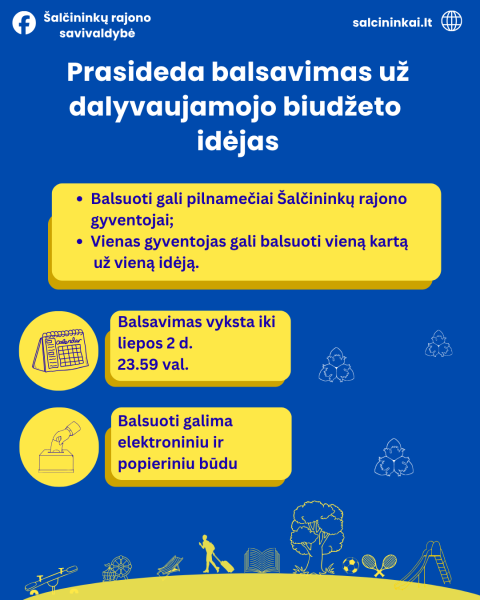 Šalčininkų rajono savivaldybė

salcininkai.lt

Prasideda balsavimas už dalyvaujamojo biudžeto idėjas

- Balsuoti gali pilnamečiai Šalčininkų rajono gyventojai;
- Vienas gyventojas gali balsuoti vieną kartą už vieną idėją.

Calendar

Balsavimas vyksta iki liepos 2 d. 23.59 val.

Balsuoti galima elektroniniu ir popieriniu būdu